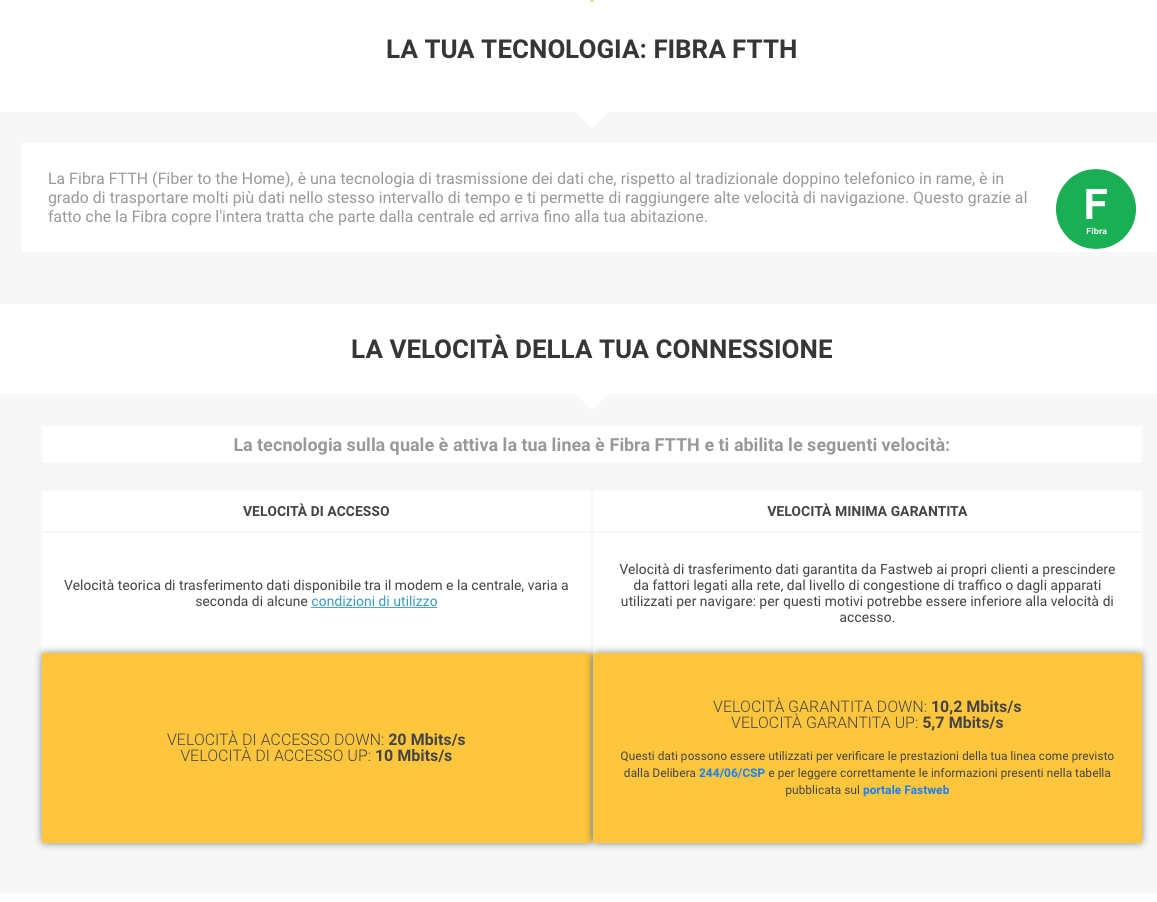 LA TUA TECNOLOGIA: FIBRA FTTH

La Fibra FTTH (Fiber to the Home), è una tecnologia di trasmissione dei dati che, rispetto al tradizionale doppino telefonico in rame, è in grado di trasportare molti più dati nello stesso intervallo di tempo e ti permette di raggiungere alte velocità di navigazione. Questo grazie al fatto che la Fibra copre l'intera tratta che parte dalla centrale ed arriva fino alla tua abitazione.

F
Fibra

LA VELOCITÀ DELLA TUA CONNESSIONE

La tecnologia sulla quale è attiva la tua linea è Fibra FTTH e ti abilita le seguenti velocità:

| VELOCITÀ DI ACCESSO | VELOCITÀ MINIMA GARANTITA |
|---|---|
| Velocità teorica di trasferimento dati disponibile tra il modem e la centrale, varia a seconda di alcune condizioni di utilizzo | Velocità di trasferimento dati garantita da Fastweb ai propri clienti a prescindere da fattori legati alla rete, dal livello di congestione di traffico o dagli apparati utilizzati per navigare: per questi motivi potrebbe essere inferiore alla velocità di accesso. |
| VELOCITÀ DI ACCESSO DOWN: 20 Mbits/s VELOCITÀ DI ACCESSO UP: 10 Mbits/s | VELOCITÀ GARANTITA DOWN: 10,2 Mbits/s VELOCITÀ GARANTITA UP: 5,7 Mbits/s Questi dati possono essere utilizzati per verificare le prestazioni della tua linea come previsto dalla Delibera 244/06/CSP e per leggere correttamente le informazioni presenti nella tabella pubblicata sul portale Fastweb |